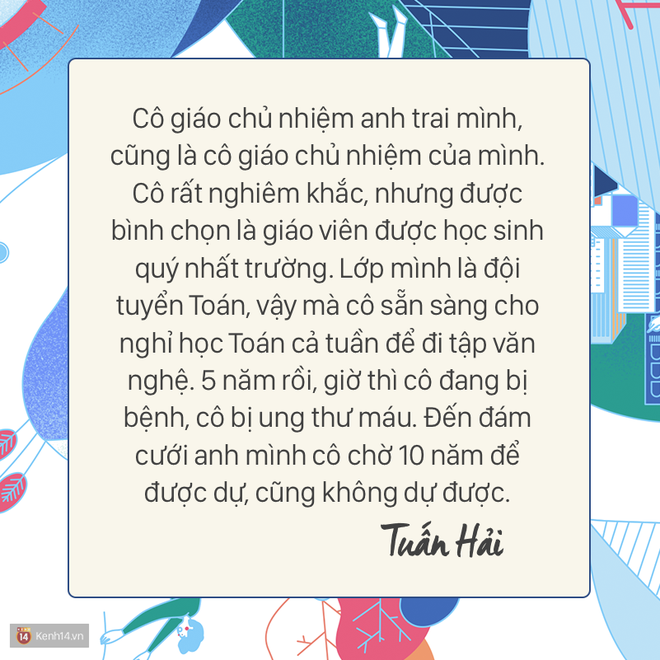 Cô giáo chủ nhiệm anh trai mình, cũng là cô giáo chủ nhiệm của mình. Cô rất nghiêm khắc, nhưng được bình chọn là giáo viên được học sinh quý nhất trường. Lớp mình là đội tuyển Toán, vậy mà cô sẵn sàng cho nghỉ học Toán cả tuần để đi tập văn nghệ. 5 năm rồi, giờ thì cô đang bị bệnh, cô bị ung thư máu. Đến đám cưới anh mình cô chờ 10 năm để được dự, cũng không dự được.

Tuấn Hải

14 Kenh14.vn